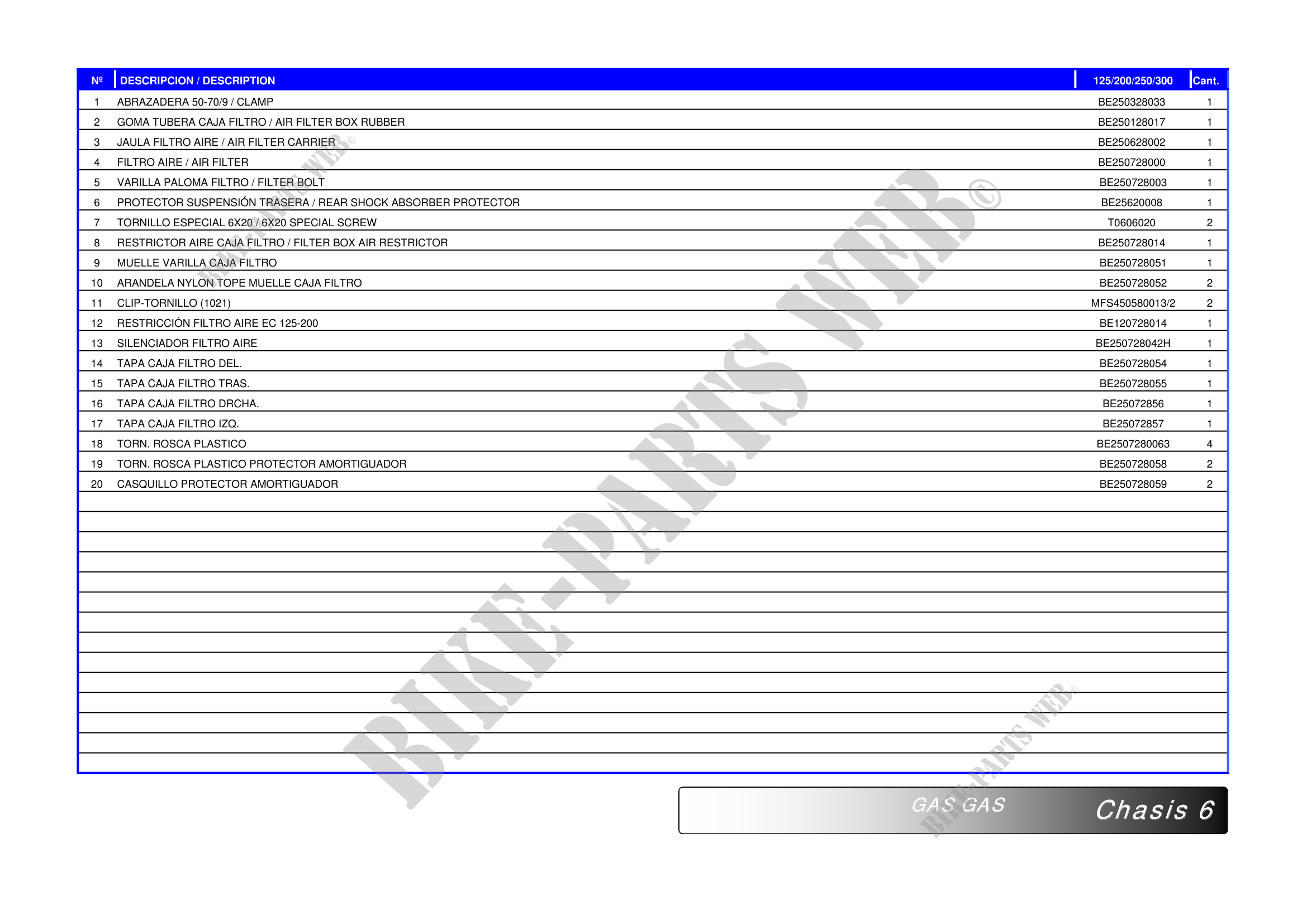 | Nº | DESCRIPCION / DESCRIPTION | 125/200/250/300 | Cant. |
|---|---|---|---|
| 1 | ABRAZADERA 50-70/9 / CLAMP | BE250328033 | 1 |
| 2 | GOMA TUBERA CAJA FILTRO / AIR FILTER BOX RUBBER | BE250128017 | 1 |
| 3 | JAULA FILTRO AIRE / AIR FILTER CARRIER | BE250628002 | 1 |
| 4 | FILTRO AIRE / AIR FILTER | BE250728000 | 1 |
| 5 | VARILLA PALOMA FILTRO / FILTER BOLT | BE250728003 | 1 |
| 6 | PROTECTOR SUSPENSIÓN TRASERA / REAR SHOCK ABSORBER PROTECTOR | BE25620008 | 1 |
| 7 | TORNILLO ESPECIAL 6X20 / 6X20 SPECIAL SCREW | T0606020 | 2 |
| 8 | RESTRICTOR AIRE CAJA FILTRO / FILTER BOX AIR RESTRICTOR | BE250728014 | 1 |
| 9 | MUELLE VARILLA CAJA FILTRO | BE250728051 | 1 |
| 10 | ARANDELA NYLON TOPE MUELLE CAJA FILTRO | BE250728052 | 2 |
| 11 | CLIP-TORNILLO (1021) | MFS450580013/2 | 2 |
| 12 | RESTRICCIÓN FILTRO AIRE EC 125-200 | BE120728014 | 1 |
| 13 | SILENCIADOR FILTRO AIRE | BE250728042H | 1 |
| 14 | TAPA CAJA FILTRO DEL. | BE250728054 | 1 |
| 15 | TAPA CAJA FILTRO TRAS. | BE250728055 | 1 |
| 16 | TAPA CAJA FILTRO DRCHA. | BE25072856 | 1 |
| 17 | TAPA CAJA FILTRO IZQ. | BE25072857 | 1 |
| 18 | TORN. ROSCA PLASTICO | BE2507280063 | 4 |
| 19 | TORN. ROSCA PLASTICO PROTECTOR AMORTIGUADOR | BE250728058 | 2 |
| 20 | CASQUILLO PROTECTOR AMORTIGUADOR | BE250728059 | 2 |

GAS GAS Chasis 6

BIKE-PARTS WEB©